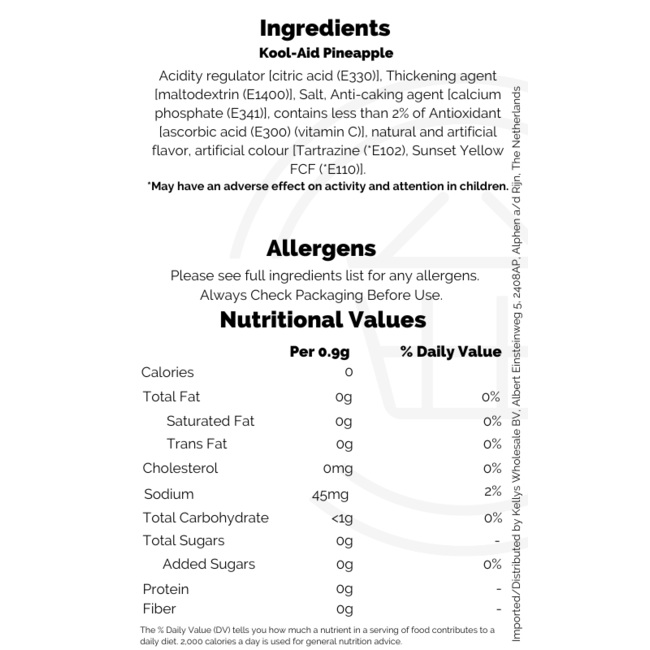 Ingredients
Kool-Aid Pineapple

Acidity regulator [citric acid (E330)], Thickening agent [maltodextrin (E1400)], Salt, Anti-caking agent [calcium phosphate (E341)], contains less than 2% of Antioxidant [ascorbic acid (E300) (vitamin C)], natural and artificial flavor, artificial colour [Tartrazine (*E102), Sunset Yellow FCF (*E110)].

*May have an adverse effect on activity and attention in children.

Allergens

Please see full ingredients list for any allergens.
Always Check Packaging Before Use.

Nutritional Values

| | Per 0.9g | % Daily Value |
|---|---|---|
| Calories | 0 | |
| Total Fat | 0g | 0% |
| Saturated Fat | 0g | 0% |
| Trans Fat | 0g | 0% |
| Cholesterol | 0mg | 0% |
| Sodium | 45mg | 2% |
| Total Carbohydrate | <1g | 0% |
| Total Sugars | 0g | - |
| Added Sugars | 0g | 0% |
| Protein | 0g | - |
| Fiber | 0g | - |

The % Daily Value (DV) tells you how much a nutrient in a serving of food contributes to a daily diet. 2,000 calories a day is used for general nutrition advice.

Imported/Distributed by Kellys Wholesale BV, Albert Einsteinweg 5, 2408AP, Alphen a/d Rijn, The Netherlands